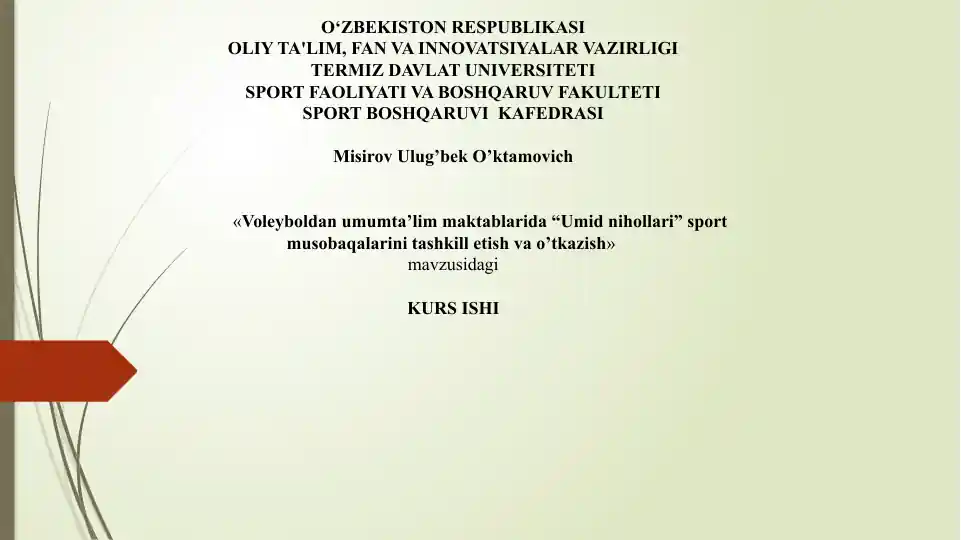 O‘ZBEKISTON RESPUBLIKASI
OLIY TA'LIM, FAN VA INNOVATSIYALAR VAZIRLIGI
TERMIZ DAVLAT UNIVERSITETI
SPORT FAOLIYATI VA BOSHQARUV FAKULTETI
SPORT BOSHQARUVI KAFEDRASI

Misirov Ulug’bek O’ktamovich

«Voleyboldan umumta’lim maktablarida “Umid nihollari” sport musobaqalarini tashkill etish va o’tkazish»
mavzusidagi

KURS ISHI